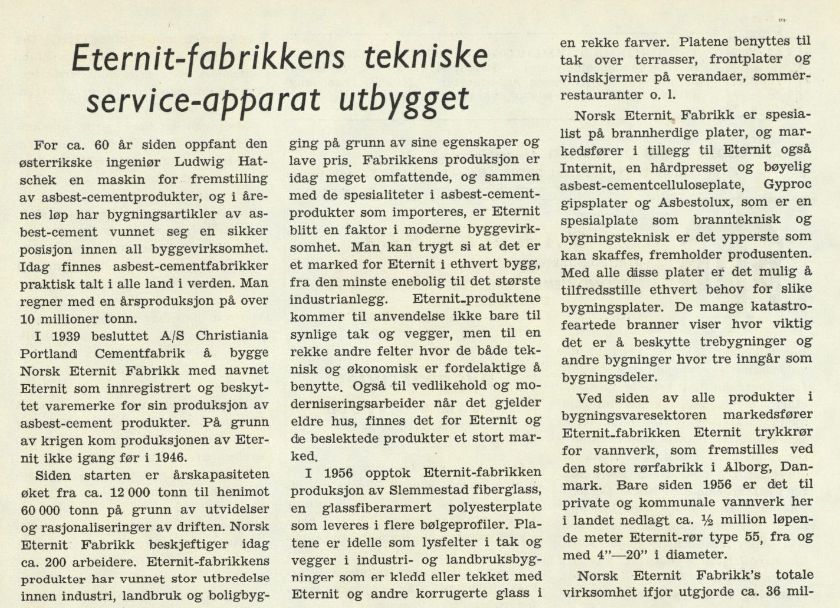 Eternit-fabrikkens tekniske service-apparat utbygget

For ca. 60 år siden oppfant den østerrikske ingeniør Ludwig Hatschek en maskin for fremstilling av asbest-cementprodukter, og i årenes løp har bygningsartikler av asbest-cement vunnet seg en sikker posisjon innen all byggevirksomhet. Idag finnes asbest-cementfabrikker praktisk talt i alle land i verden. Man regner med en årsproduksjon på over 10 millioner tonn.

I 1939 besluttet A/S Christiania Portland Cementfabrik å bygge Norsk Eternit Fabrikk med navnet Eternit som innregistrert og beskyttet varemerke for sin produksjon av asbest-cement produkter. På grunn av krigen kom produksjonen av Eternit ikke igang før i 1946.

Siden starten er årskapasiteten øket fra ca. 12 000 tonn til henimot 60 000 tonn på grunn av utvidelser og rasjonaliseringer av driften. Norsk Eternit Fabrikk beskjeftiger idag ca. 200 arbeidere. Eternit-fabrikkens produkter har vunnet stor utbredelse innen industri, landbruk og boligbygging på grunn av sine egenskaper og lave pris. Fabrikkens produksjon er idag meget omfattende, og sammen med de spesialiteter i asbest-cementprodukter som importeres, er Eternit blitt en faktor i moderne byggevirksomhet. Man kan trygt si at det er et marked for Eternit i ethvert bygg, fra den minste enebolig til det største industrianlegg. Eternit-produktene kommer til anvendelse ikke bare til synlige tak og vegger, men til en rekke andre felter hvor de både teknisk og økonomisk er fordelaktige å benytte. Også til vedlikehold og moderniseringsarbeider når det gjelder eldre hus, finnes det for Eternit og de beslektede produkter et stort marked.

I 1956 opptok Eternit-fabrikken produksjon av Slemmestad fiberglass, en glassfiberarmert polyesterplate som leveres i flere bølgeprofiler. Platene er idelle som lysfelter i tak og vegger i industri- og landbruksbygninger som er kledd eller tekket med Eternit og andre korrugerte glass i en rekke farver. Platene benyttes til tak over terrasser, frontplater og vindskjermer på verandaer, sommerrestauranter o. l.

Norsk Eternit Fabrikk er spesialist på brannherdige plater, og markedsfører i tillegg til Eternit også Internit, en hårdpresset og bøyelig asbest-cementcelluloseplate, Gyproc gipsplater og Asbestolux, som er en spesialplate som brannteknisk og bygningsteknisk er det ypperste som kan skaffes, fremholder produsenten. Med alle disse plater er det mulig å tilfredsstille ethvert behov for slike bygningsplater. De mange katastrofeartede branner viser hvor viktig det er å beskytte trebygninger og andre bygninger hvor tre inngår som bygningsdeler.

Ved siden av alle produkter i bygningsvaresektoren markedsfører Eternit-fabrikken Eternit trykkrør for vannverk, som fremstilles ved den store rørfabrikk i Alborg, Danmark. Bare siden 1956 er det til private og kommunale vannverk her i landet nedlagt ca. ½ million løpende meter Eternit-rør type 55, fra og med 4"—20" i diameter.

Norsk Eternit Fabrikk's totale virksomhet ifjor utgjorde ca. 36 mil-